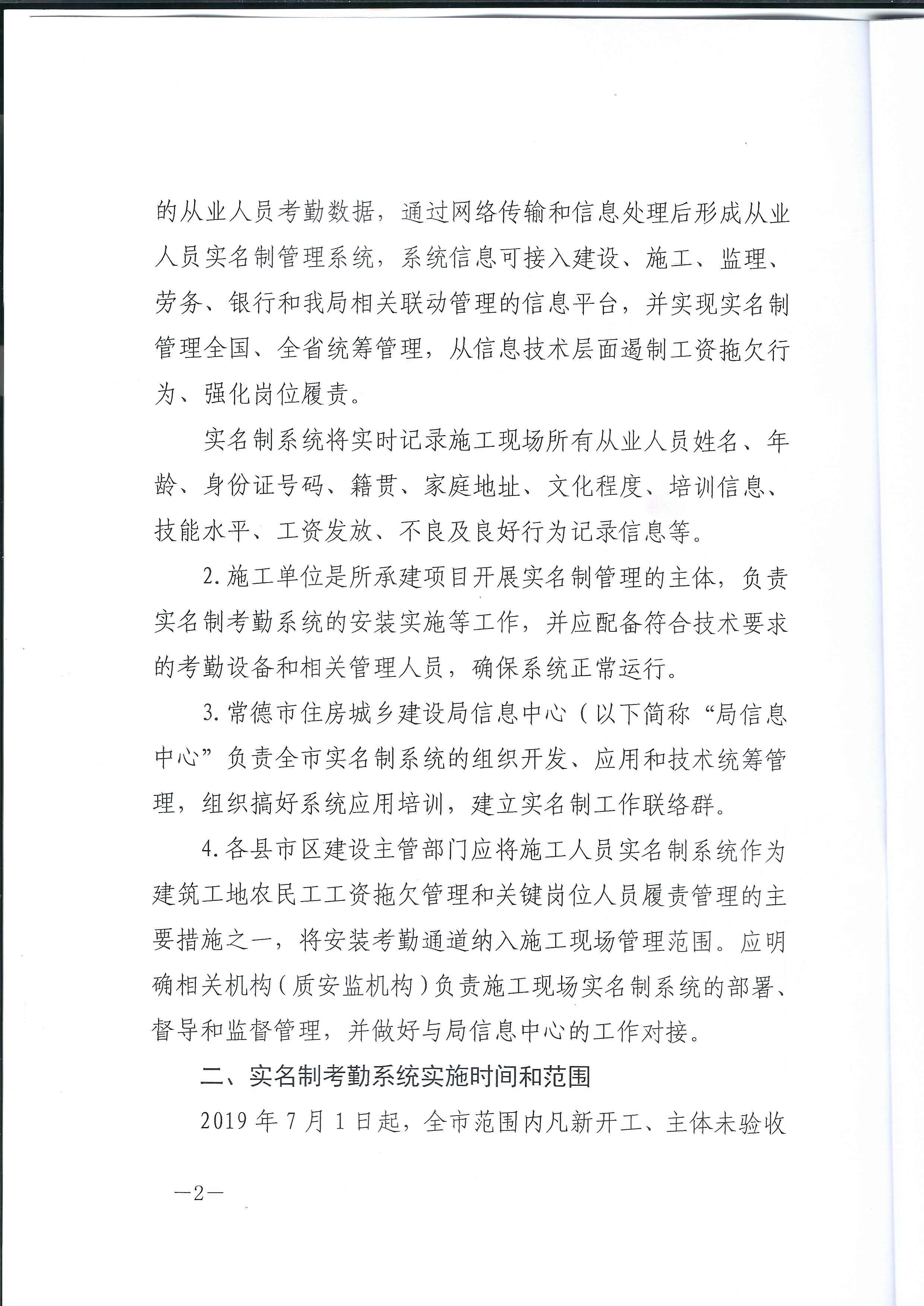 的从业人员考勤数据，通过网络传输和信息处理后形成从业人员实名制管理系统，系统信息可接入建设、施工、监理、劳务、银行和我局相关联动管理的信息平台，并实现实名制管理全国、全省统筹管理，从信息技术层面遏制工资拖欠行为、强化岗位履责。

实名制系统将实时记录施工现场所有从业人员姓名、年龄、身份证号码、籍贯、家庭地址、文化程度、培训信息、技能水平、工资发放、不良及良好行为记录信息等。

2.施工单位是所承建项目开展实名制管理的主体，负责实名制考勤系统的安装实施等工作，并应配备符合技术要求的考勤设备和相关管理人员，确保系统正常运行。

3.常德市住房城乡建设局信息中心（以下简称“局信息中心”负责全市实名制系统的组织开发、应用和技术统筹管理，组织搞好系统应用培训，建立实名制工作联络群。

4.各县市区建设主管部门应将施工人员实名制系统作为建筑工地农民工工资拖欠管理和关键岗位人员履责管理的主要措施之一，将安装考勤通道纳入施工现场管理范围。应明确相关机构（质安监机构）负责施工现场实名制系统的部署、督导和监督管理，并做好与局信息中心的工作对接。

二、实名制考勤系统实施时间和范围

2019年7月1日起，全市范围内凡新开工、主体未验收

—2—